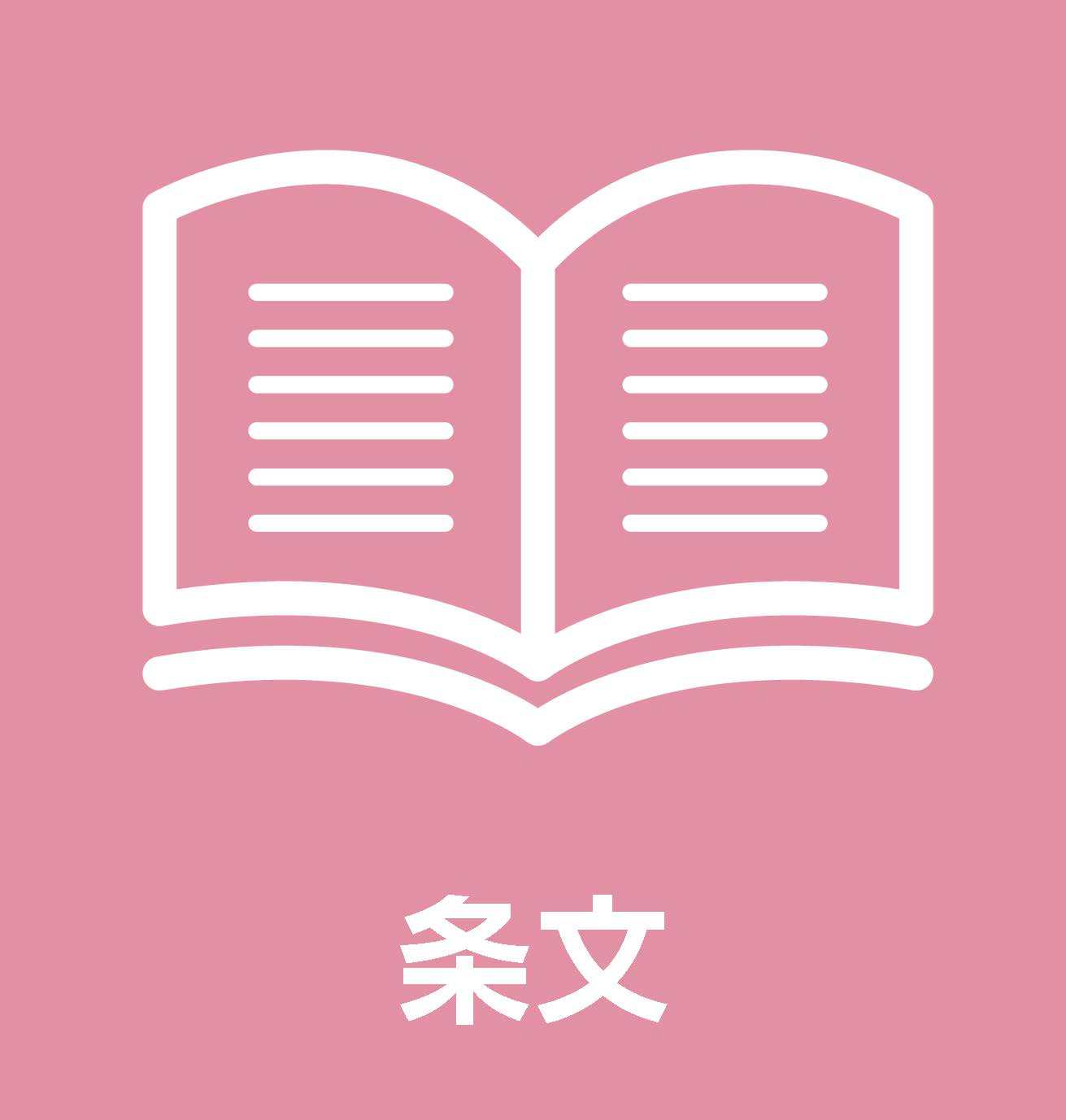 条文